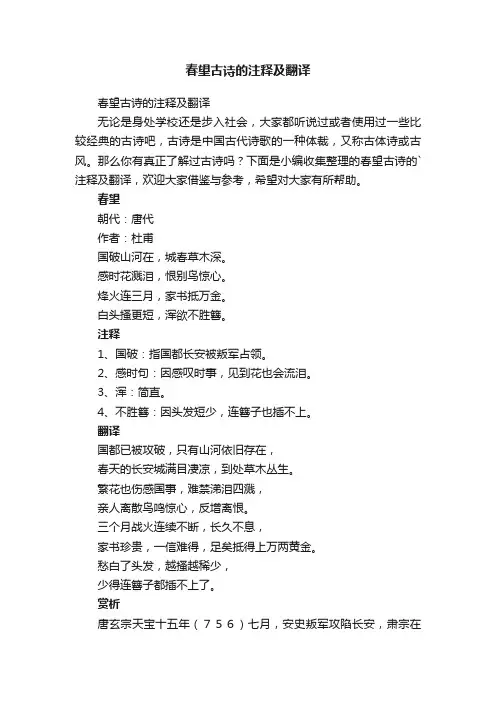 春望古诗的注释及翻译

春望古诗的注释及翻译

无论是身处学校还是步入社会，大家都听说过或者使用过一些比较经典的古诗吧，古诗是中国古代诗歌的一种体裁，又称古体诗或古风。那么你有真正了解过古诗吗？下面是小编收集整理的春望古诗的`注释及翻译，欢迎大家借鉴与参考，希望对大家有所帮助。

春望

朝代：唐代

作者：杜甫

国破山河在，城春草木深。

感时花溅泪，恨别鸟惊心。

烽火连三月，家书抵万金。

白头搔更短，浑欲不胜簪。

注释

1、国破：指国都长安被叛军占领。

2、感时句：因感叹时事，见到花也会流泪。

3、浑：简直。

4、不胜簪：因头发短少，连簪子也插不上。

翻译

国都已被攻破，只有山河依旧存在，

春天的长安城满目凄凉，到处草木丛生。

繁花也伤感国事，难禁涕泪四溅，

亲人离散鸟鸣惊心，反增离恨。

三个月战火连续不断，长久不息，

家书珍贵，一信难得，足矣抵得上万两黄金。

愁白了头发，越搔越稀少，

少得连簪子都插不上了。

赏析

唐玄宗天宝十五年（756）七月，安史叛军攻陷长安，肃宗在